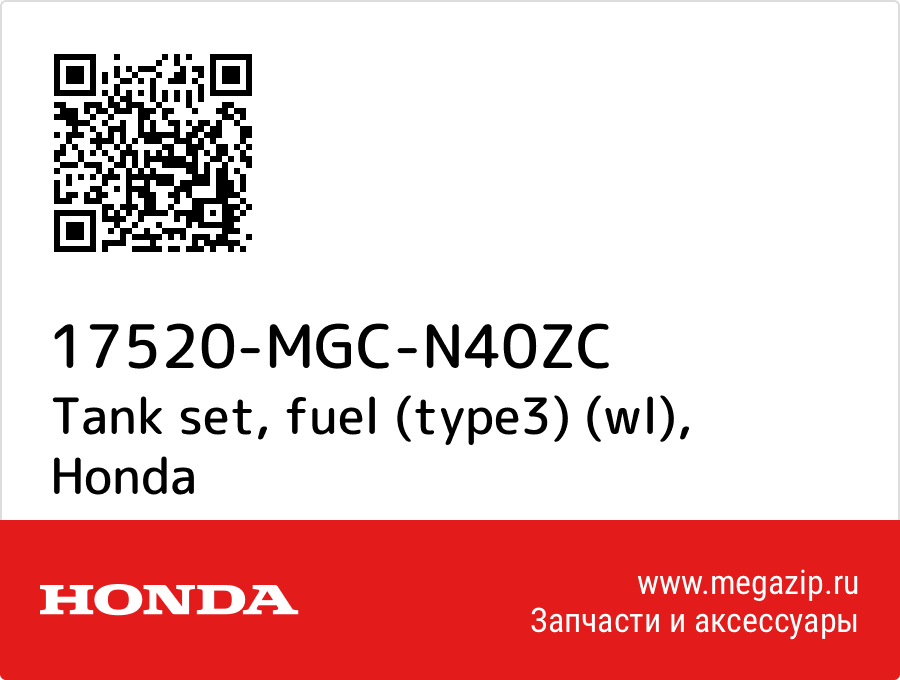 17520-MGC-N40ZC
Tank set, fuel (type3) (wl), Honda

HONDA

www.megazip.ru
Запчасти и аксессуары